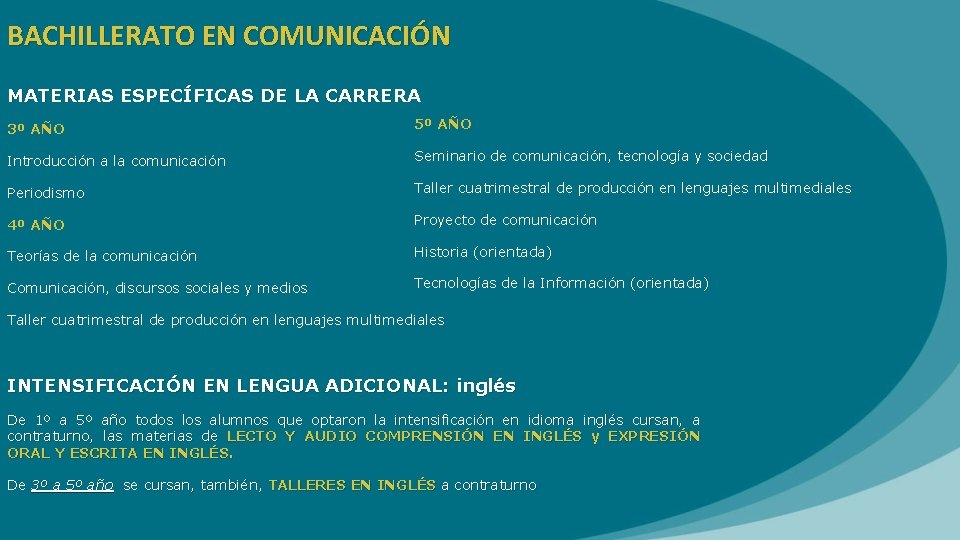 BACHILLERATO EN COMUNICACIÓN

MATERIAS ESPECÍFICAS DE LA CARRERA

3º AÑO

Introducción a la comunicación

Periodismo

4º AÑO

Teorías de la comunicación

Comunicación, discursos sociales y medios

Taller cuatrimestral de producción en lenguajes multimediales

5º AÑO

Seminario de comunicación, tecnología y sociedad

Taller cuatrimestral de producción en lenguajes multimediales

Proyecto de comunicación

Historia (orientada)

Tecnologías de la Información (orientada)

INTENSIFICACIÓN EN LENGUA ADICIONAL: inglés

De 1º a 5º año todos los alumnos que optaron la intensificación en idioma inglés cursan, a contraturno, las materias de LECTO Y AUDIO COMPRENSIÓN EN INGLÉS y EXPRESIÓN ORAL Y ESCRITA EN INGLÉS.

De 3º a 5º año se cursan, también, TALLERES EN INGLÉS a contraturno